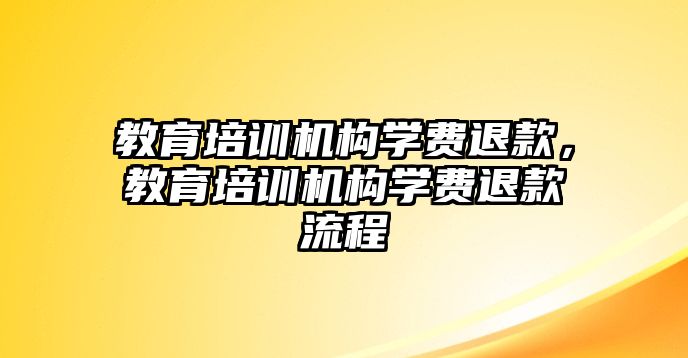 教育培训机构学费退款，教育培训机构学费退款流程